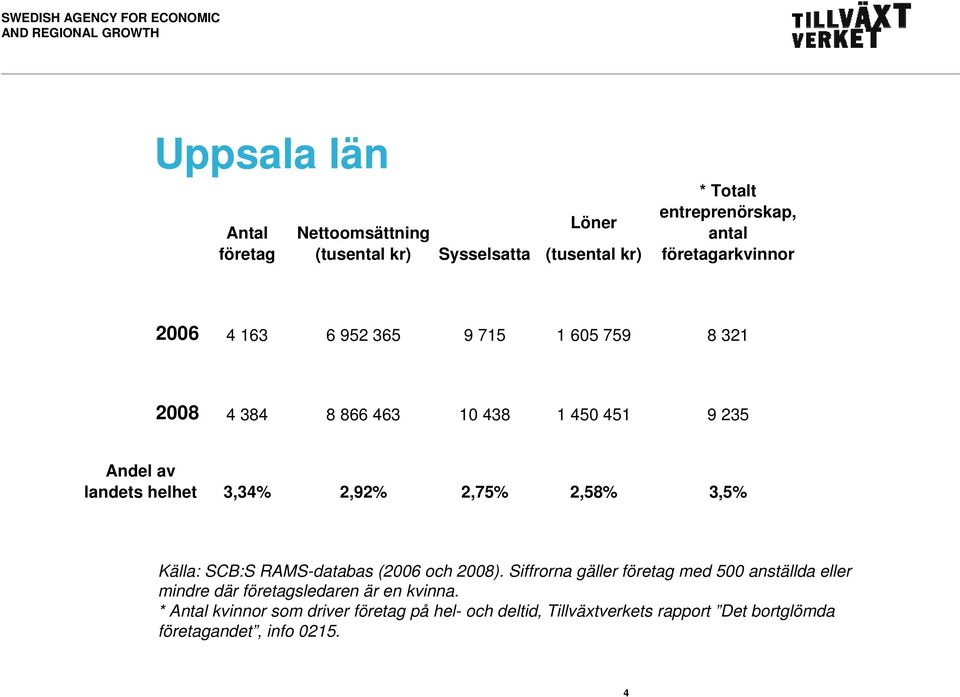 SWEDISH AGENCY FOR ECONOMIC AND REGIONAL GROWTH

TILLVÄXT VERKET

Uppsala län

| | Antal företag | Nettoomsättning (tusental kr) | Sysselsatta | Löner (tusental kr) | * Totalt entreprenörskap, antal företagarkvinnor |
|---|---|---|---|---|---|
| 2006 | 4 163 | 6 952 365 | 9 715 | 1 605 759 | 8 321 |
| 2008 | 4 384 | 8 866 463 | 10 438 | 1 450 451 | 9 235 |
| Andel av landets helhet | 3,34% | 2,92% | 2,75% | 2,58% | 3,5% |

Källa: SCB:S RAMS-databas (2006 och 2008). Siffrorna gäller företag med 500 anställda eller mindre där företagsledaren är en kvinna.
* Antal kvinnor som driver företag på hel- och deltid, Tillväxtverkets rapport ”Det bortglömda företagandet”, info 0215.

4